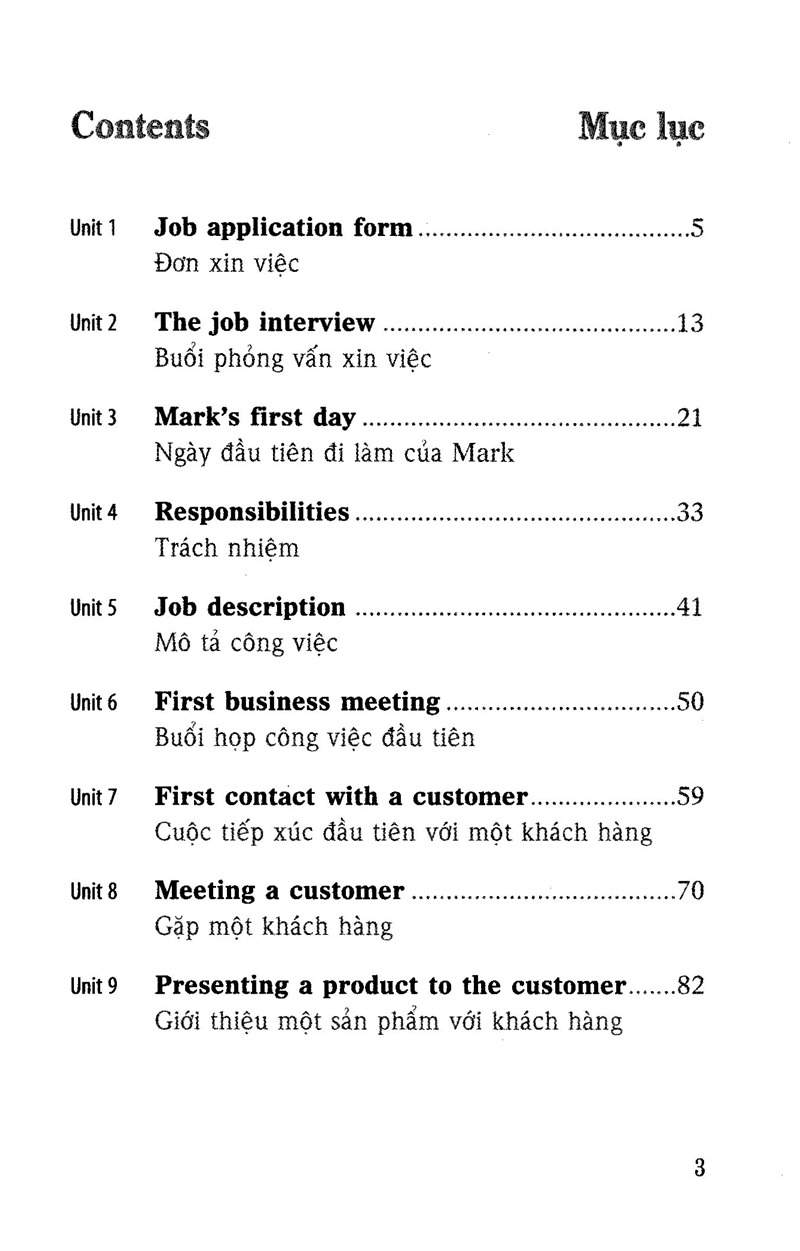 Contents Mục lục

Unit 1 Job application form 5
Đơn xin việc

Unit 2 The job interview 13
Buổi phỏng vấn xin việc

Unit 3 Mark's first day 21
Ngày đầu tiên đi làm của Mark

Unit 4 Responsibilities 33
Trách nhiệm

Unit 5 Job description 41
Mô tả công việc

Unit 6 First business meeting 50
Buổi họp công việc đầu tiên

Unit 7 First contact with a customer 59
Cuộc tiếp xúc đầu tiên với một khách hàng

Unit 8 Meeting a customer 70
Gặp một khách hàng

Unit 9 Presenting a product to the customer 82
Giới thiệu một sản phẩm với khách hàng

3